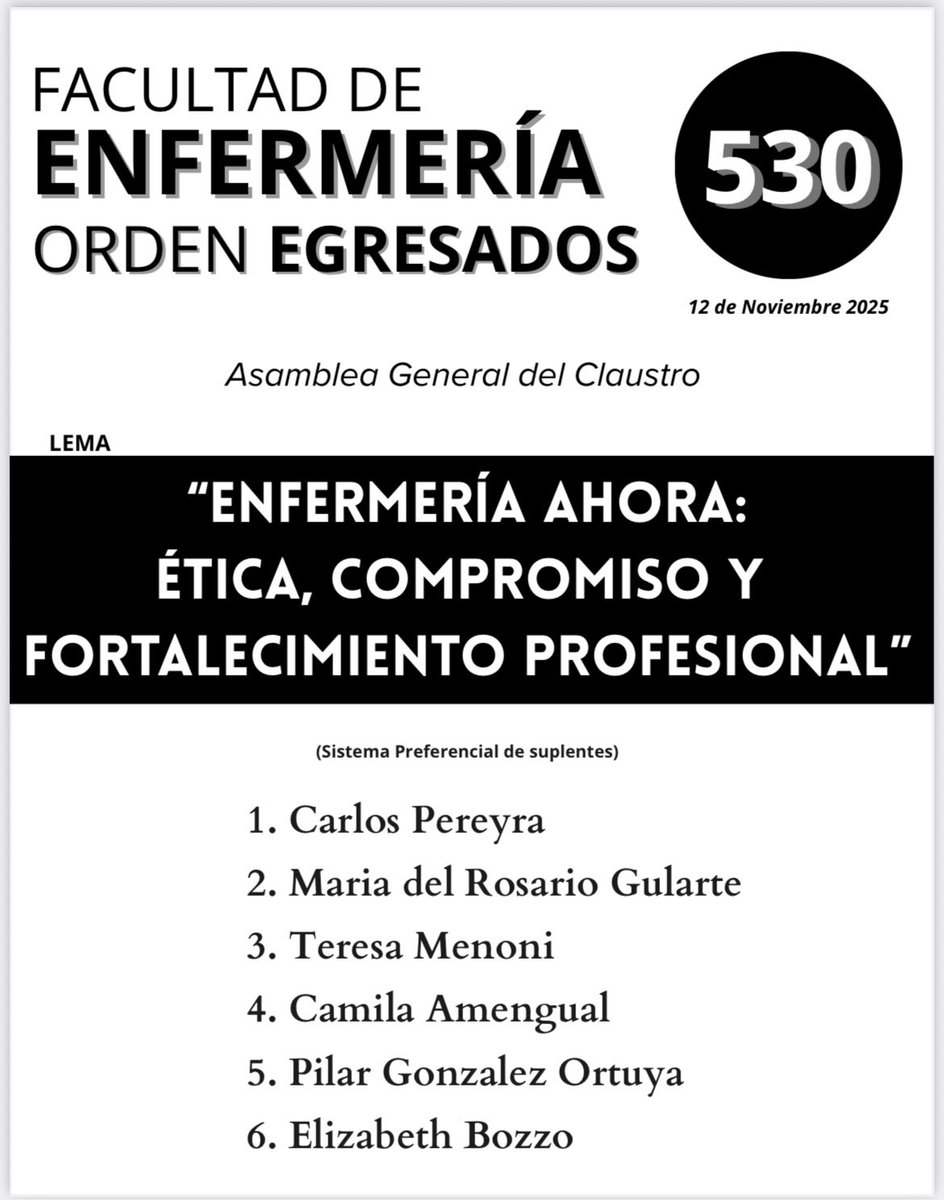 FACULTAD DE
ENFERMERÍA
ORDEN EGRESADOS

530

12 de Noviembre 2025

Asamblea General del Claustro

LEMA

"ENFERMERÍA AHORA:
ÉTICA, COMPROMISO Y
FORTALECIMIENTO PROFESIONAL"

(Sistema Preferencial de suplentes)

1. Carlos Pereyra
2. Maria del Rosario Gularte
3. Teresa Menoni
4. Camila Amengual
5. Pilar Gonzalez Ortuya
6. Elizabeth Bozzo